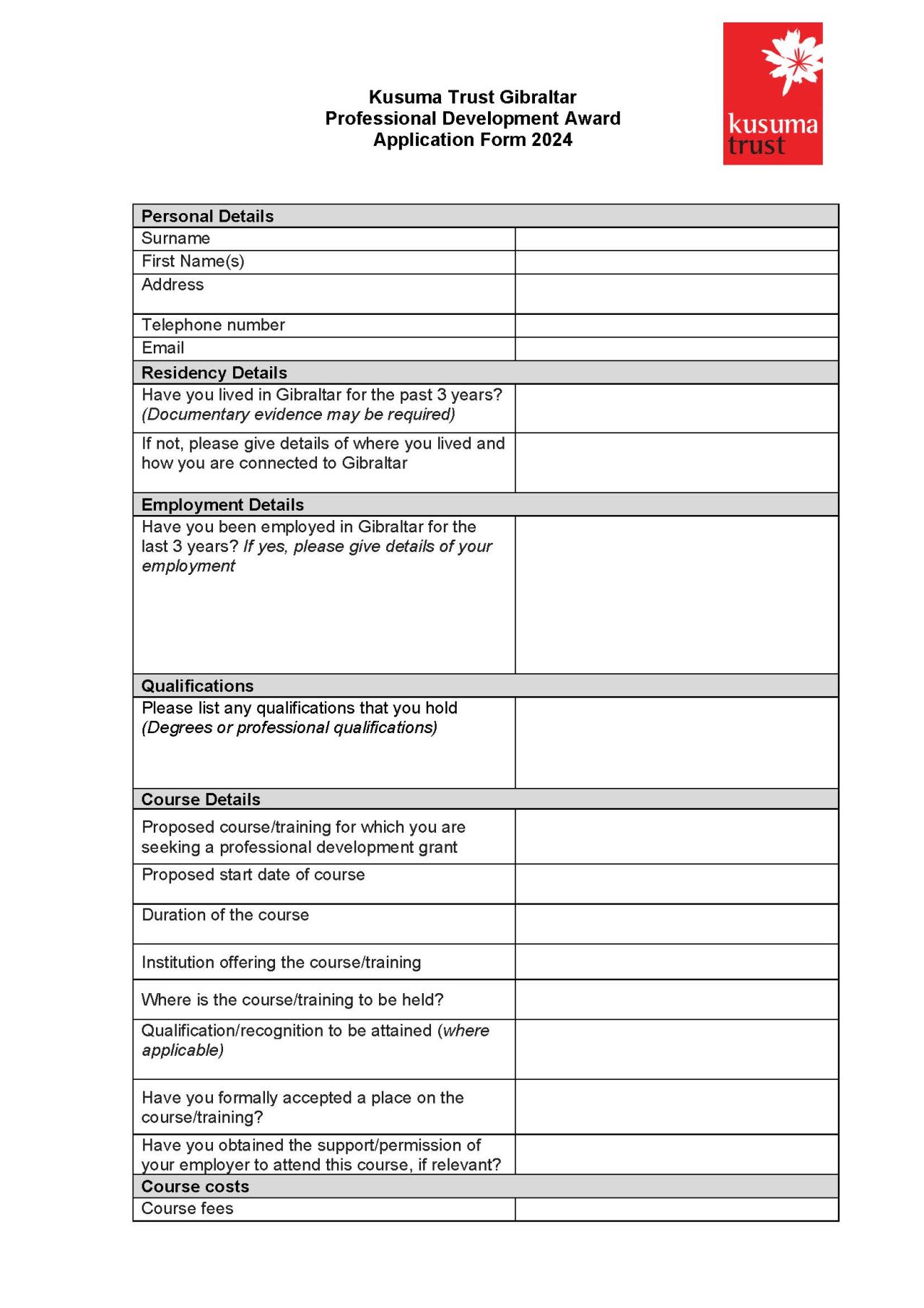 Kusuma Trust Gibraltar
Professional Development Award
Application Form 2024

kusuma
trust

Personal Details
Surname
First Name(s)
Address
Telephone number
Email

Residency Details
Have you lived in Gibraltar for the past 3 years? (Documentary evidence may be required)
If not, please give details of where you lived and how you are connected to Gibraltar

Employment Details
Have you been employed in Gibraltar for the last 3 years? If yes, please give details of your employment

Qualifications
Please list any qualifications that you hold (Degrees or professional qualifications)

Course Details
Proposed course/training for which you are seeking a professional development grant
Proposed start date of course
Duration of the course
Institution offering the course/training
Where is the course/training to be held?
Qualification/recognition to be attained (where applicable)
Have you formally accepted a place on the course/training?
Have you obtained the support/permission of your employer to attend this course, if relevant?

Course costs
Course fees